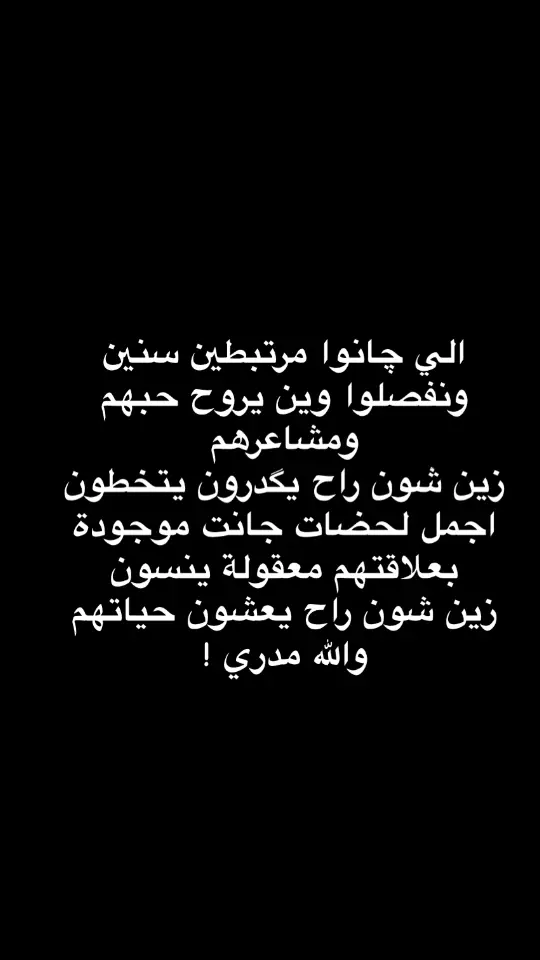 الي چانوا مرتبطين سنين
ونفصلوا وين يروح حبهم
ومشاعرهم
زين شون راح يگدرون يتخطون
اجمل لحضات جانت موجودة
بعلاقتهم معقولة ينسون
زين شون راح يعشون حياتهم
والله مدري !